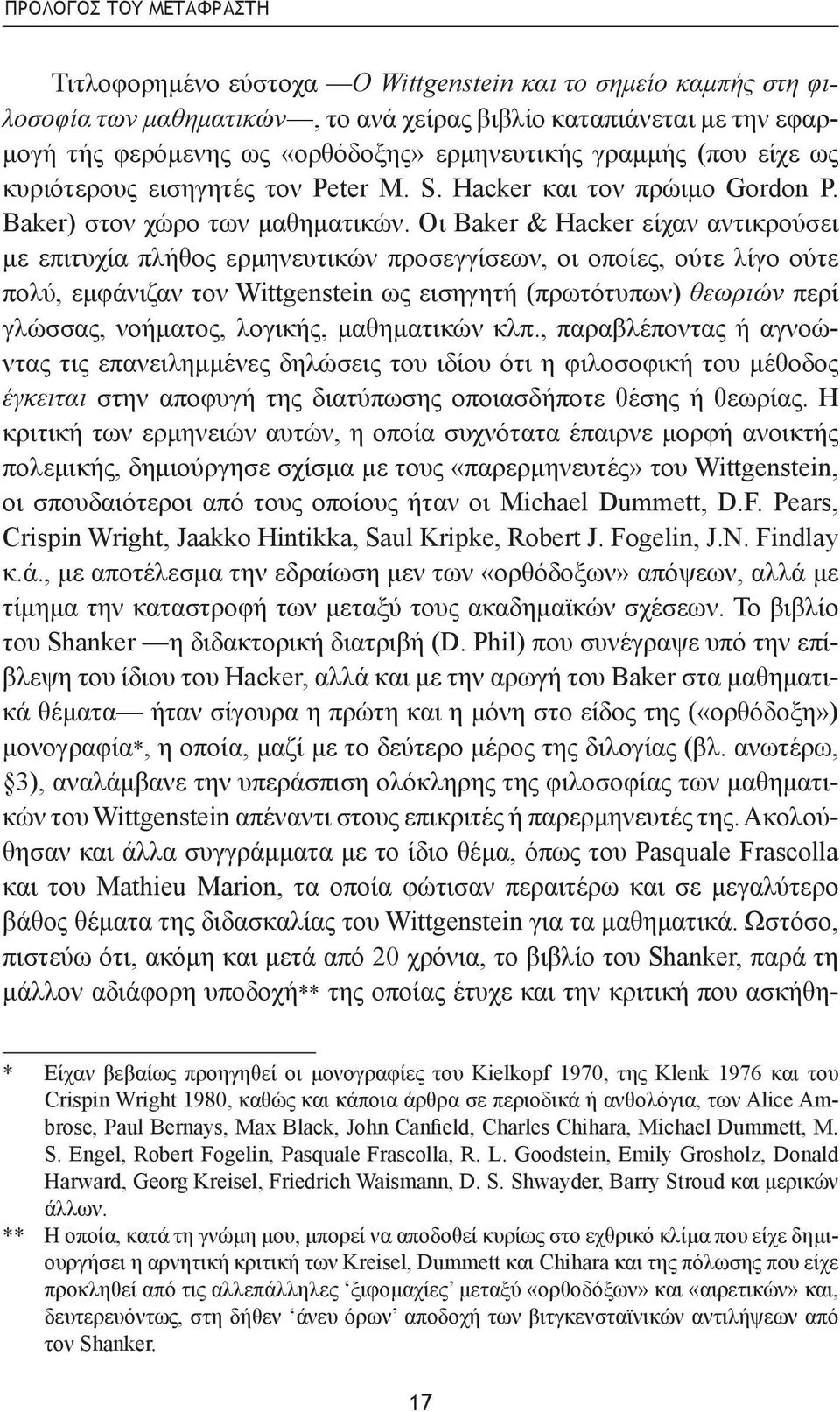 ΠΡΟΛΟΓΟΣ ΤΟΥ ΜΕΤΑΦΡΑΣΤΗ

Τιτλοφορημένο εύστοχα —Ο Wittgenstein και το σημείο καμπής στη φιλοσοφία των μαθηματικών—, το ανά χείρας βιβλίο καταπιάνεται με την εφαρμογή τής φερόμενης ως «ορθόδοξης» ερμηνευτικής γραμμής (που είχε ως κυριότερους εισηγητές τον Peter M. S. Hacker και τον πρώιμο Gordon P. Baker) στον χώρο των μαθηματικών. Οι Baker & Hacker είχαν αντικρούσει με επιτυχία πλήθος ερμηνευτικών προσεγγίσεων, οι οποίες, ούτε λίγο ούτε πολύ, εμφάνιζαν τον Wittgenstein ως εισηγητή (πρωτότυπων) θεωριών περί γλώσσας, νοήματος, λογικής, μαθηματικών κλπ., παραβλέποντας ή αγνοώντας τις επανειλημμένες δηλώσεις του ιδίου ότι η φιλοσοφική του μέθοδος έγκειται στην αποφυγή της διατύπωσης οποιασδήποτε θέσης ή θεωρίας. Η κριτική των ερμηνειών αυτών, η οποία συχνότατα έπαιρνε μορφή ανοικτής πολεμικής, δημιούργησε σχίσμα με τους «παρερμηνευτές» του Wittgenstein, οι σπουδαιότεροι από τους οποίους ήταν οι Michael Dummett, D.F. Pears, Crispin Wright, Jaakko Hintikka, Saul Kripke, Robert J. Fogelin, J.N. Findlay κ.ά., με αποτέλεσμα την εδραίωση μεν των «ορθόδοξων» απόψεων, αλλά με τίμημα την καταστροφή των μεταξύ τους ακαδημαϊκών σχέσεων. Το βιβλίο του Shanker —η διδακτορική διατριβή (D. Phil) που συνέγραψε υπό την επίβλεψη του ίδιου του Hacker, αλλά και με την αρωγή του Baker στα μαθηματικά θέματα— ήταν σίγουρα η πρώτη και η μόνη στο είδος της («ορθόδοξη») μονογραφία*, η οποία, μαζί με το δεύτερο μέρος της διλογίας (βλ. ανωτέρω, §3), αναλάμβανε την υπεράσπιση ολόκληρης της φιλοσοφίας των μαθηματικών του Wittgenstein απέναντι στους επικριτές ή παρερμηνευτές της. Ακολούθησαν και άλλα συγγράμματα με το ίδιο θέμα, όπως του Pasquale Frascolla και του Mathieu Marion, τα οποία φώτισαν περαιτέρω και σε μεγαλύτερο βάθος θέματα της διδασκαλίας του Wittgenstein για τα μαθηματικά. Ωστόσο, πιστεύω ότι, ακόμη και μετά από 20 χρόνια, το βιβλίο του Shanker, παρά τη μάλλον αδιάφορη υποδοχή** της οποίας έτυχε και την κριτική που ασκήθη-

* Είχαν βεβαίως προηγηθεί οι μονογραφίες του Kielkopf 1970, της Klenk 1976 και του Crispin Wright 1980, καθώς και κάποια άρθρα σε περιοδικά ή ανθολόγια, των Alice Ambrose, Paul Bernays, Max Black, John Canfield, Charles Chihara, Michael Dummett, M. S. Engel, Robert Fogelin, Pasquale Frascolla, R. L. Goodstein, Emily Grosholz, Donald Harward, Georg Kreisel, Friedrich Waismann, D. S. Shwayder, Barry Stroud και μερικών άλλων.

** Η οποία, κατά τη γνώμη μου, μπορεί να αποδοθεί κυρίως στο εχθρικό κλίμα που είχε δημιουργήσει η αρνητική κριτική των Kreisel, Dummett και Chihara και της πόλωσης που είχε προκληθεί από τις αλλεπάλληλες ‘ξιφομαχίες’ μεταξύ «ορθοδόξων» και «αιρετικών» και, δευτερευόντως, στη δήθεν ‘άνευ όρων’ αποδοχή των βιτγκενσταϊνικών αντιλήψεων από τον Shanker.

17